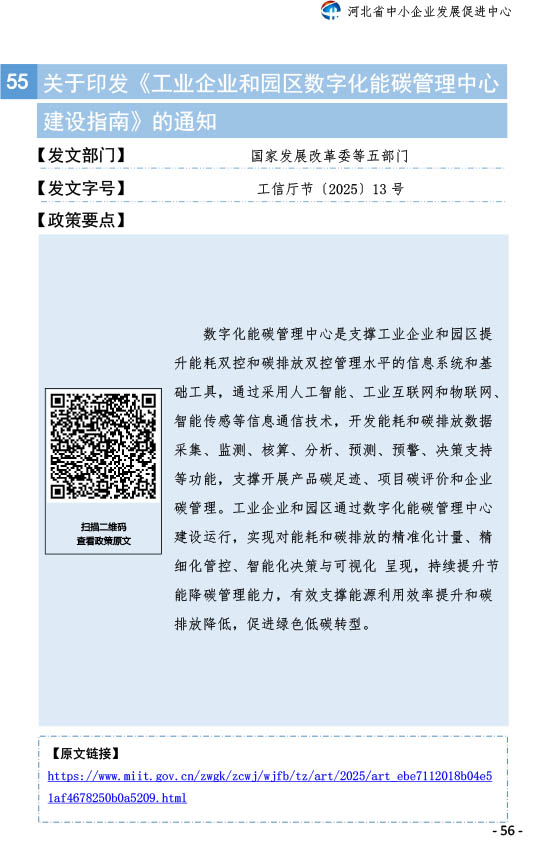 河北省中小企业发展促进中心

55 关于印发《工业企业和园区数字化能碳管理中心建设指南》的通知

【发文部门】 国家发展改革委等五部门

【发文字号】 工信厅节〔2025〕13 号

【政策要点】

扫描二维码
查看政策原文

数字化能碳管理中心是支撑工业企业和园区提升能耗双控和碳排放双控管理水平的信息系统和基础工具，通过采用人工智能、工业互联网和物联网、智能传感等信息通信技术，开发能耗和碳排放数据采集、监测、核算、分析、预测、预警、决策支持等功能，支撑开展产品碳足迹、项目碳评价和企业碳管理。工业企业和园区通过数字化能碳管理中心建设运行，实现对能耗和碳排放的精准化计量、精细化管控、智能化决策与可视化 呈现，持续提升节能降碳管理能力，有效支撑能源利用效率提升和碳排放降低，促进绿色低碳转型。

【原文链接】
https://www.miit.gov.cn/zwgk/zcwj/wjfb/tz/art/2025/art_ebe7112018b04e51af4678250b0a5209.html

- 56 -